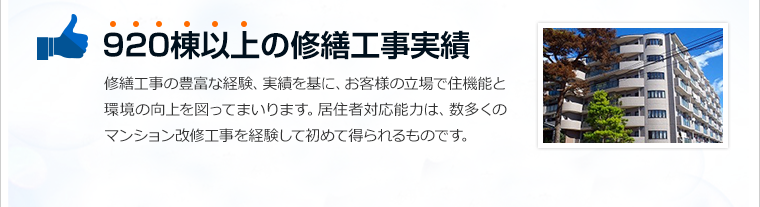 920棟以上の修繕工事実績

修繕工事の豊富な経験、実績を基に、お客様の立場で住機能と環境の向上を図ってまいります。居住者対応能力は、数多くのマンション改修工事を経験して初めて得られるものです。